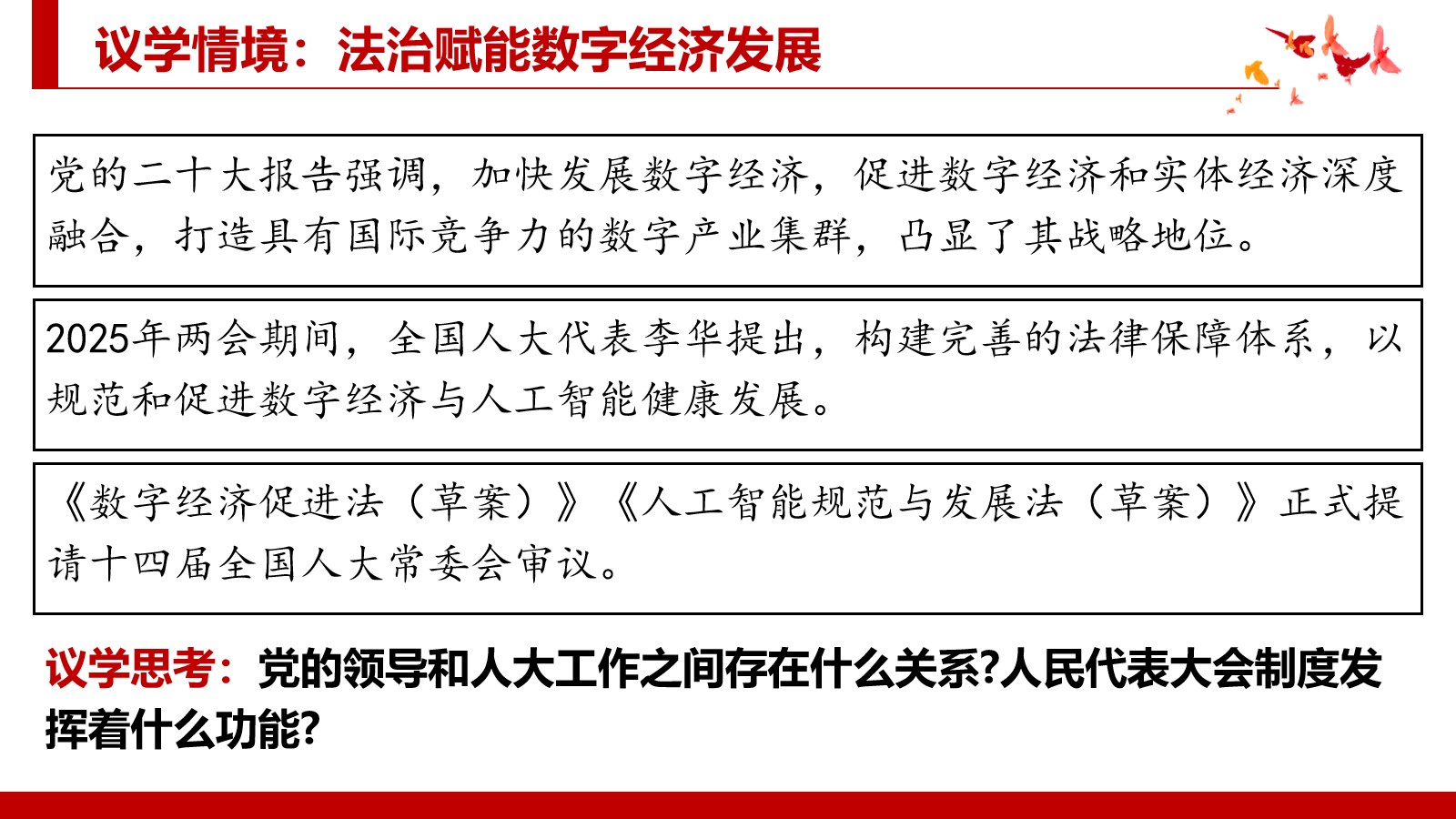 议学情境：法治赋能数字经济发展

党的二十大报告强调，加快发展数字经济，促进数字经济和实体经济深度融合，打造具有国际竞争力的数字产业集群，凸显了其战略地位。

2025年两会期间，全国人大代表李华提出，构建完善的法律保障体系，以规范和促进数字经济与人工智能健康发展。

《数字经济促进法（草案）》《人工智能规范与发展法（草案）》正式提请十四届全国人大常委会审议。

议学思考：党的领导和人大工作之间存在什么关系?人民代表大会制度发挥着什么功能?